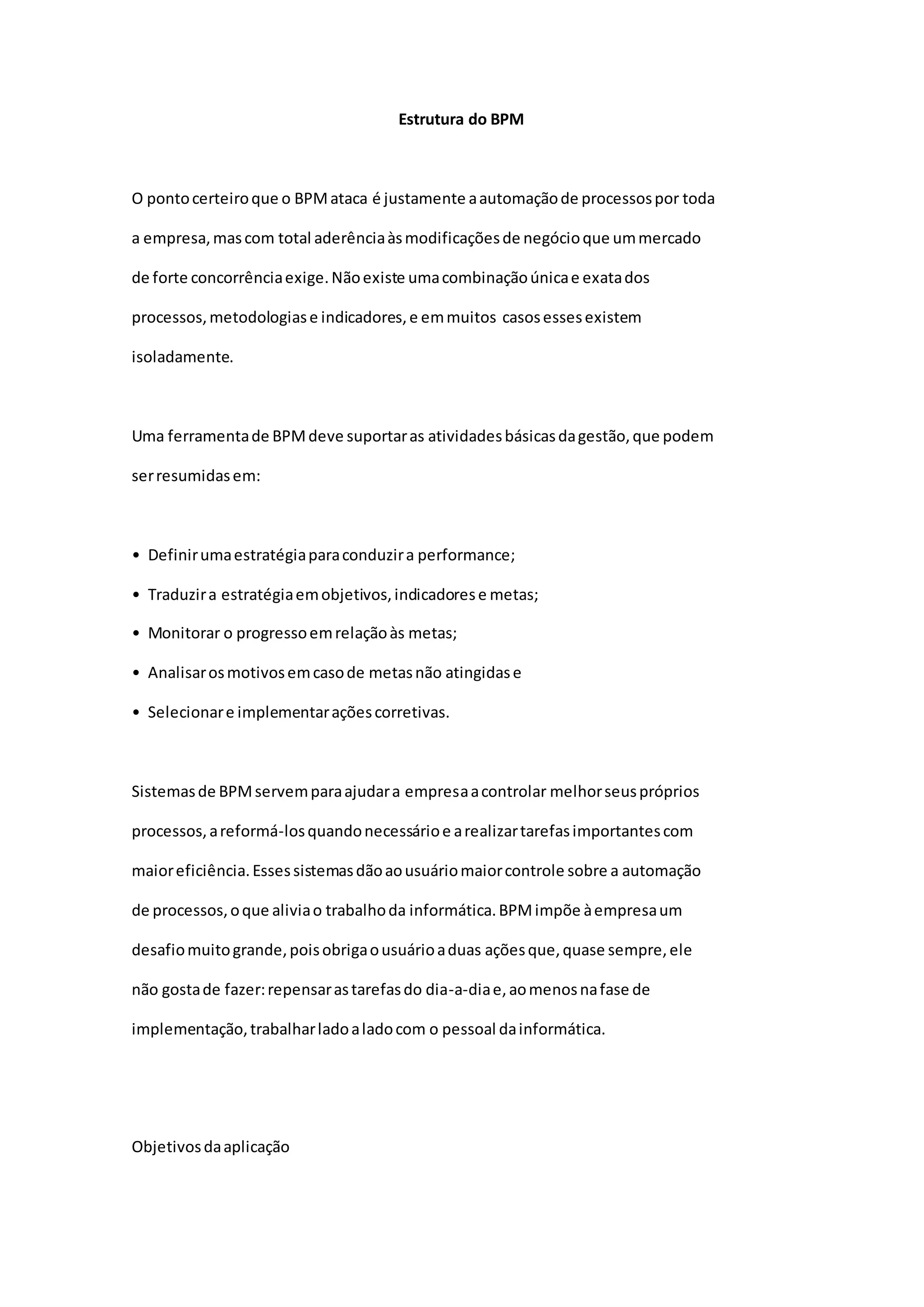 Estrutura do BPM

O ponto certeiro que o BPM ataca é justamente a automação de processos por toda a empresa, mas com total aderência às modificações de negócio que um mercado de forte concorrência exige. Não existe uma combinação única e exata dos processos, metodologias e indicadores, e em muitos casos esses existem isoladamente.

Uma ferramenta de BPM deve suportar as atividades básicas da gestão, que podem ser resumidas em:

• Definir uma estratégia para conduzir a performance;
• Traduzir a estratégia em objetivos, indicadores e metas;
• Monitorar o progresso em relação às metas;
• Analisar os motivos em caso de metas não atingidas e
• Selecionar e implementar ações corretivas.

Sistemas de BPM servem para ajudar a empresa a controlar melhor seus próprios processos, a reformá-los quando necessário e a realizar tarefas importantes com maior eficiência. Esses sistemas dão ao usuário maior controle sobre a automação de processos, o que alivia o trabalho da informática. BPM impõe à empresa um desafio muito grande, pois obriga o usuário a duas ações que, quase sempre, ele não gosta de fazer: repensar as tarefas do dia-a-dia e, ao menos na fase de implementação, trabalhar lado a lado com o pessoal da informática.

Objetivos da aplicação